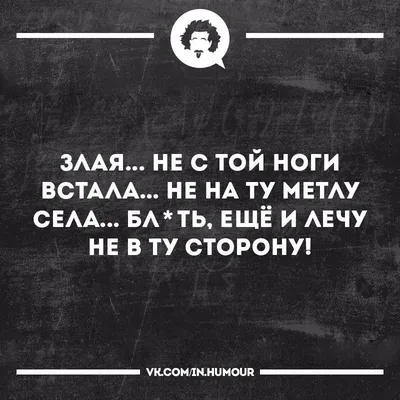 ЗЛАЯ... НЕ С ТОЙ НОГИ ВСТАЛА... НЕ НА ТУ МЕТЛУ СЕЛА... БЛ*ТЬ, ЕЩЁ И ЛЕЧУ НЕ В ТУ СТОРОНУ!

VK.COM/IN.HUMOUR